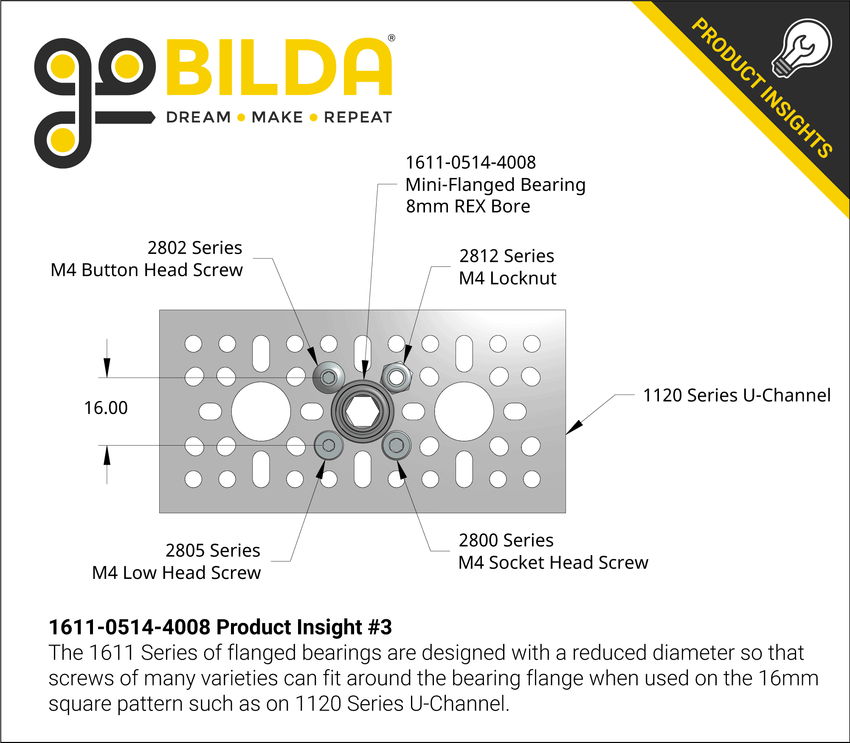 goBILDA®
DREAM • MAKE • REPEAT

PRODUCT INSIGHTS

1611-0514-4008
Mini-Flanged Bearing
8mm REX Bore

2802 Series
M4 Button Head Screw

2812 Series
M4 Locknut

16.00

1120 Series U-Channel

2805 Series
M4 Low Head Screw

2800 Series
M4 Socket Head Screw

1611-0514-4008 Product Insight #3
The 1611 Series of flanged bearings are designed with a reduced diameter so that screws of many varieties can fit around the bearing flange when used on the 16mm square pattern such as on 1120 Series U-Channel.